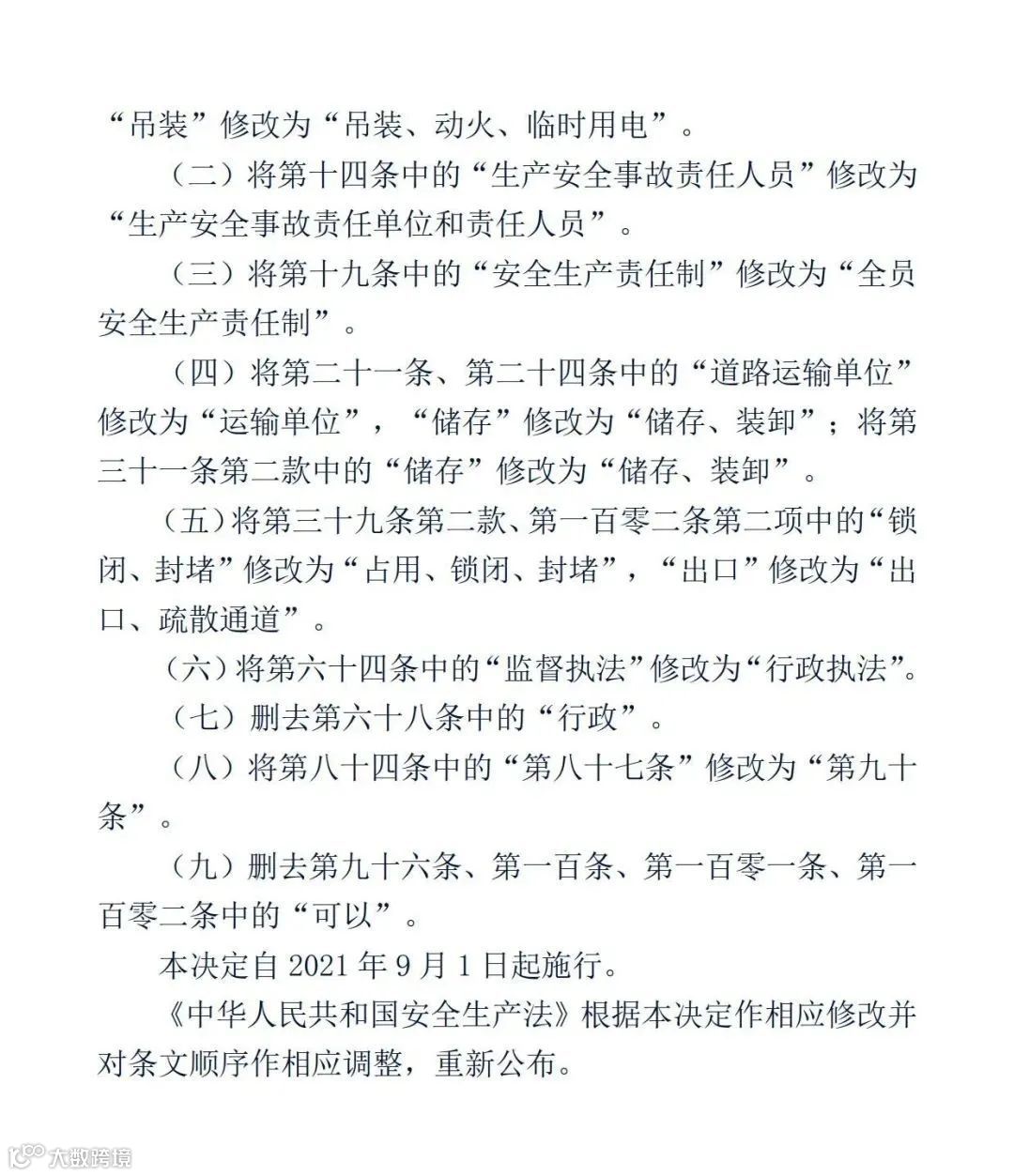 “吊装”修改为“吊装、动火、临时用电”。

（二）将第十四条中的“生产安全事故责任人员”修改为“生产安全事故责任单位和责任人员”。

（三）将第十九条中的“安全生产责任制”修改为“全员安全生产责任制”。

（四）将第二十一条、第二十四条中的“道路运输单位”修改为“运输单位”，“储存”修改为“储存、装卸”；将第三十一条第二款中的“储存”修改为“储存、装卸”。

（五）将第三十九条第二款、第一百零二条第二项中的“锁闭、封堵”修改为“占用、锁闭、封堵”，“出口”修改为“出口、疏散通道”。

（六）将第六十四条中的“监督执法”修改为“行政执法”。

（七）删去第六十八条中的“行政”。

（八）将第八十四条中的“第八十七条”修改为“第九十条”。

（九）删去第九十六条、第一百条、第一百零一条、第一百零二条中的“可以”。

本决定自 2021 年 9 月 1 日起施行。

《中华人民共和国安全生产法》根据本决定作相应修改并对条文顺序作相应调整，重新公布。

大数跨境